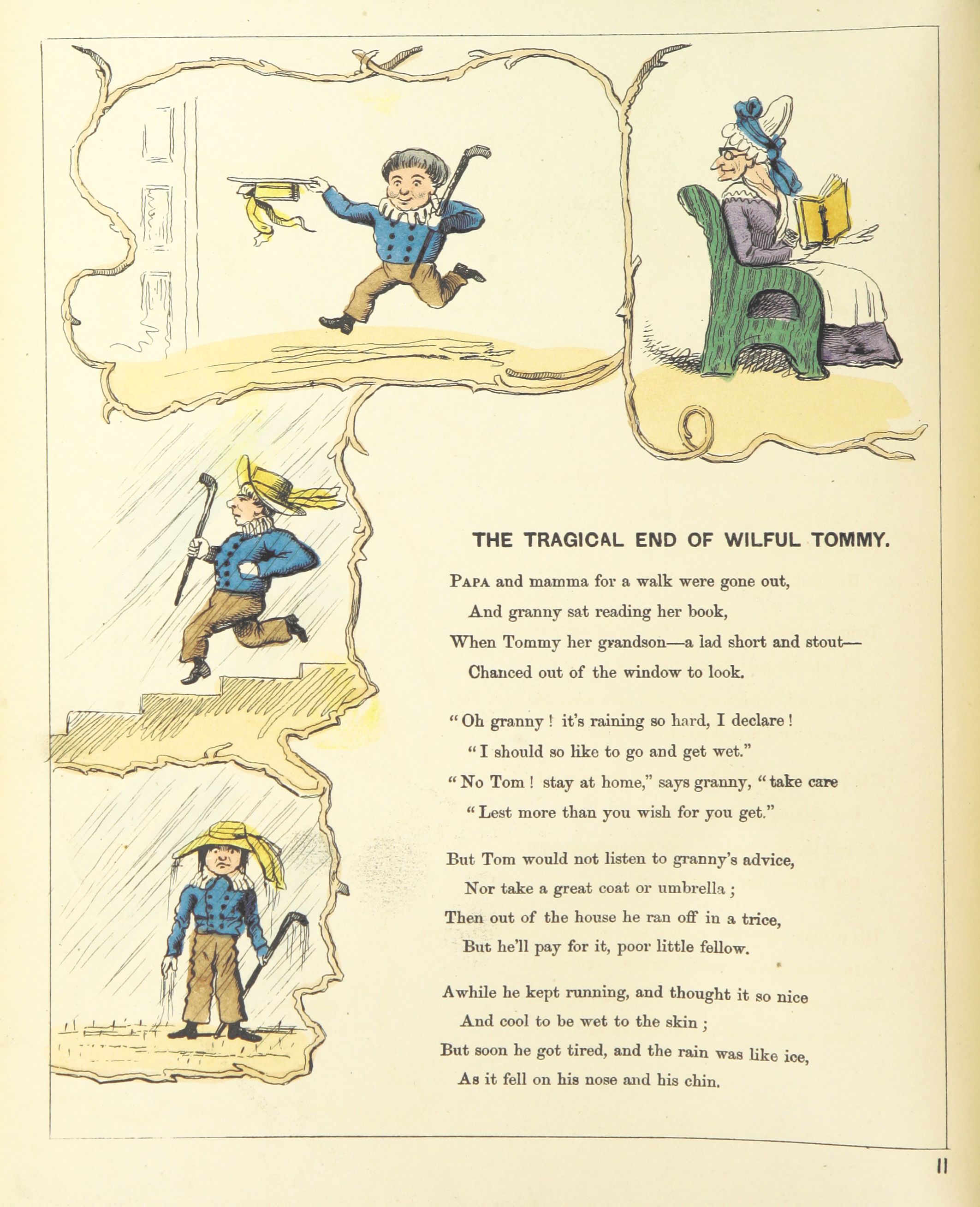 THE TRAGICAL END OF WILFUL TOMMY.

Papa and mamma for a walk were gone out,
And granny sat reading her book,
When Tommy her grandson—a lad short and stout—
Chanced out of the window to look.

"Oh granny! it's raining so hard, I declare!
"I should so like to go and get wet."
"No Tom! stay at home," says granny, "take care
"Lest more than you wish for you get."

But Tom would not listen to granny's advice,
Nor take a great coat or umbrella;
Then out of the house he ran off in a trice,
But he'll pay for it, poor little fellow.

Awhile he kept running, and thought it so nice
And cool to be wet to the skin;
But soon he got tired, and the rain was like ice,
As it fell on his nose and his chin.

11